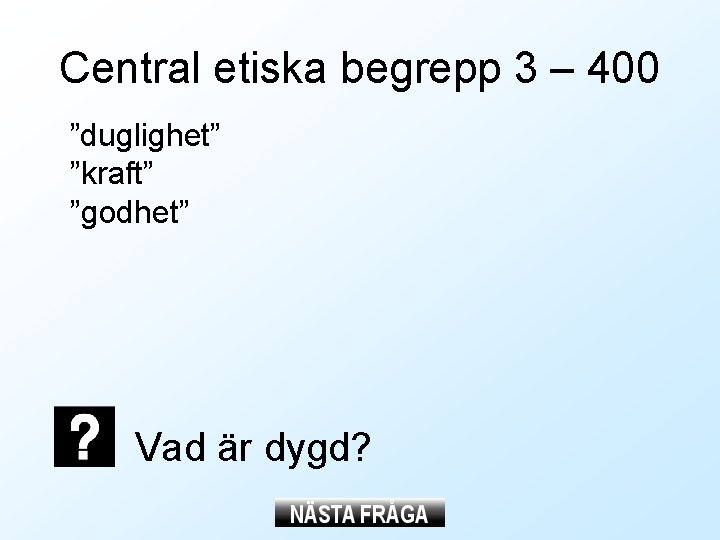 Central etiska begrepp 3 – 400

”duglighet”
”kraft”
”godhet”

?

Vad är dygd?

NÄSTA FRÅGA